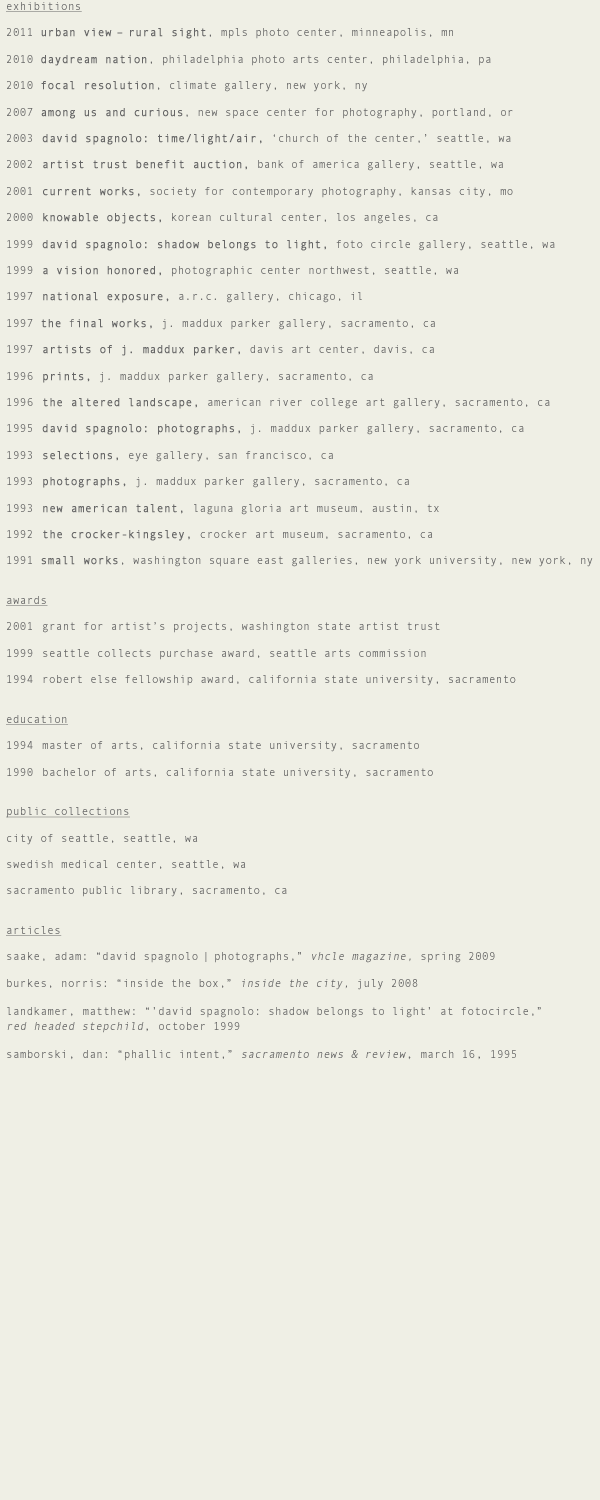 exhibitions

2011 urban view – rural sight, mpls photo center, minneapolis, mn

2010 daydream nation, philadelphia photo arts center, philadelphia, pa

2010 focal resolution, climate gallery, new york, ny

2007 among us and curious, new space center for photography, portland, or

2003 david spagnolo: time/light/air, 'church of the center,' seattle, wa

2002 artist trust benefit auction, bank of america gallery, seattle, wa

2001 current works, society for contemporary photography, kansas city, mo

2000 knowable objects, korean cultural center, los angeles, ca

1999 david spagnolo: shadow belongs to light, foto circle gallery, seattle, wa

1999 a vision honored, photographic center northwest, seattle, wa

1997 national exposure, a.r.c. gallery, chicago, il

1997 the final works, j. maddux parker gallery, sacramento, ca

1997 artists of j. maddux parker, davis art center, davis, ca

1996 prints, j. maddux parker gallery, sacramento, ca

1996 the altered landscape, american river college art gallery, sacramento, ca

1995 david spagnolo: photographs, j. maddux parker gallery, sacramento, ca

1993 selections, eye gallery, san francisco, ca

1993 photographs, j. maddux parker gallery, sacramento, ca

1993 new american talent, laguna gloria art museum, austin, tx

1992 the crocker-kingsley, crocker art museum, sacramento, ca

1991 small works, washington square east galleries, new york university, new york, ny

awards

2001 grant for artist's projects, washington state artist trust

1999 seattle collects purchase award, seattle arts commission

1994 robert else fellowship award, california state university, sacramento

education

1994 master of arts, california state university, sacramento

1990 bachelor of arts, california state university, sacramento

public collections

city of seattle, seattle, wa

swedish medical center, seattle, wa

sacramento public library, sacramento, ca

articles

saake, adam: "david spagnolo | photographs," vhcle magazine, spring 2009

burkes, norris: "inside the box," inside the city, july 2008

landkamer, matthew: "'david spagnolo: shadow belongs to light' at fotocircle," red headed stepchild, october 1999

samborski, dan: "phallic intent," sacramento news & review, march 16, 1995